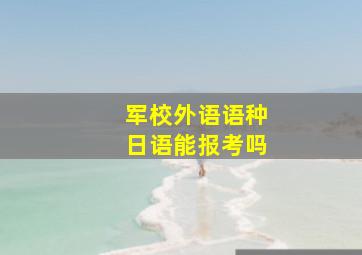 军校外语语种
日语能报考吗